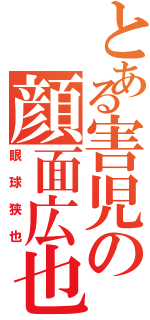 とある害児の
顔面広也
眼球狭也